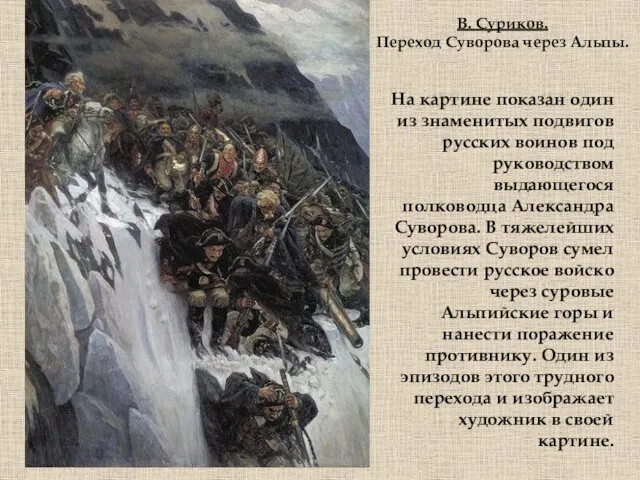 В. Суриков.
Переход Суворова через Альпы.

На картине показан один из знаменитых подвигов русских воинов под руководством выдающегося полководца Александра Суворова. В тяжелейших условиях Суворов сумел провести русское войско через суровые Альпийские горы и нанести поражение противнику. Один из эпизодов этого трудного перехода и изображает художник в своей картине.